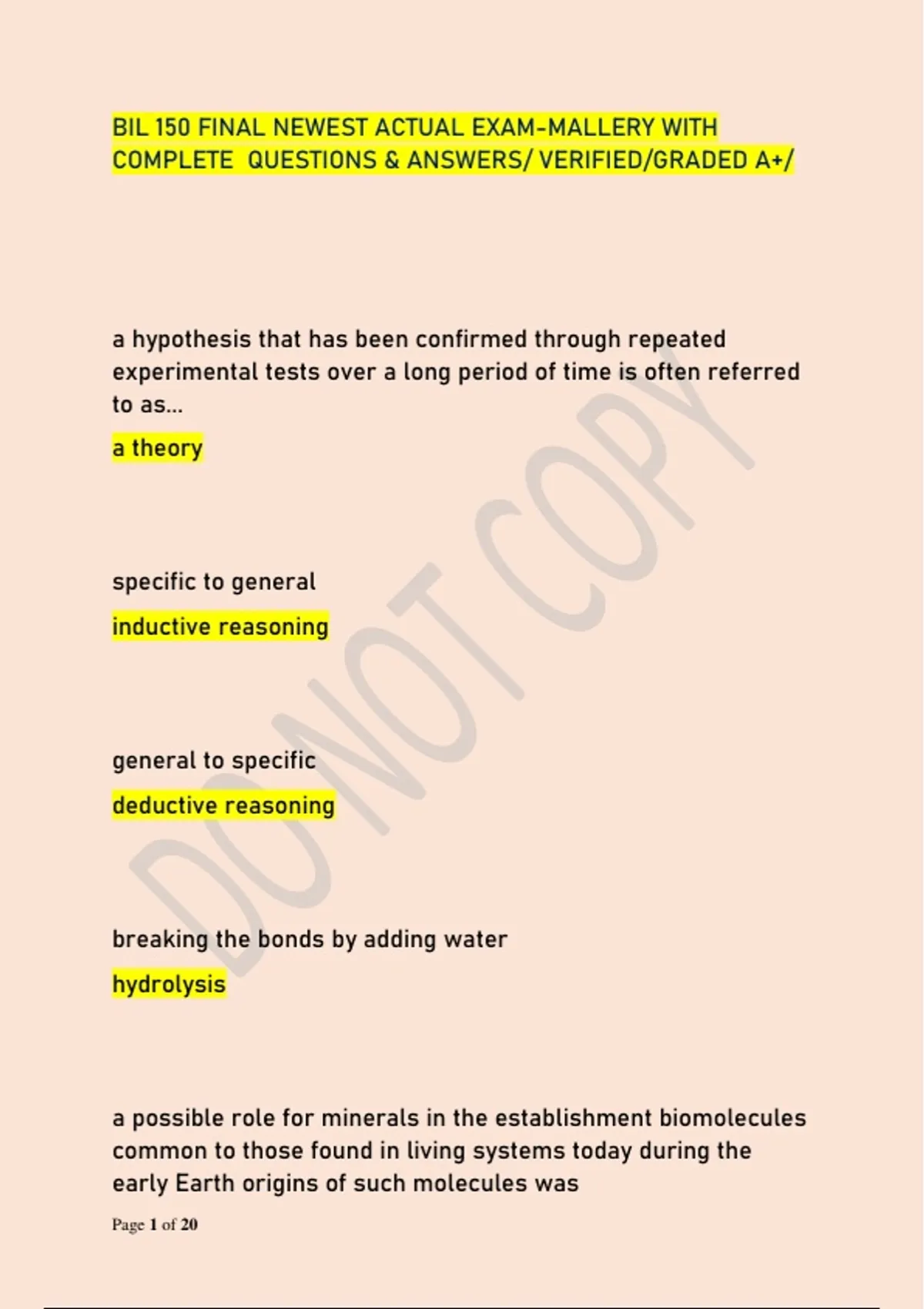 BIL 150 FINAL NEWEST ACTUAL EXAM-MALLERY WITH COMPLETE QUESTIONS & ANSWERS/ VERIFIED/GRADED A+/

a hypothesis that has been confirmed through repeated experimental tests over a long period of time is often referred to as...

a theory

specific to general

inductive reasoning

general to specific

deductive reasoning

breaking the bonds by adding water

hydrolysis

a possible role for minerals in the establishment biomolecules common to those found in living systems today during the early Earth origins of such molecules was

Page 1 of 20

DO NOT COPY